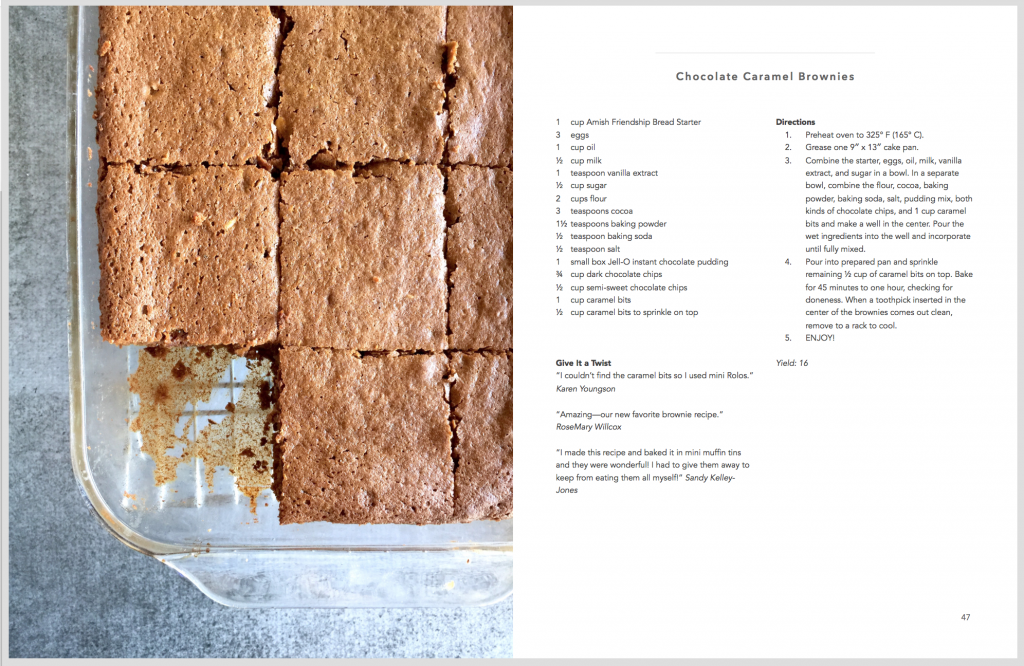 Chocolate Caramel Brownies

1 cup Amish Friendship Bread Starter
3 eggs
1 cup oil
½ cup milk
1 teaspoon vanilla extract
½ cup sugar
2 cups flour
3 teaspoons cocoa
1½ teaspoons baking powder
½ teaspoon baking soda
½ teaspoon salt
1 small box Jell-O instant chocolate pudding
¾ cup dark chocolate chips
½ cup semi-sweet chocolate chips
1 cup caramel bits
½ cup caramel bits to sprinkle on top

Give It a Twist
"I couldn't find the caramel bits so I used mini Rolos."
Karen Youngson

"Amazing—our new favorite brownie recipe."
RoseMary Willcox

"I made this recipe and baked it in mini muffin tins and they were wonderful! I had to give them away to keep from eating them all myself!" Sandy Kelley-Jones

Directions
1. Preheat oven to 325° F (165° C).
2. Grease one 9" x 13" cake pan.
3. Combine the starter, eggs, oil, milk, vanilla extract, and sugar in a bowl. In a separate bowl, combine the flour, cocoa, baking powder, baking soda, salt, pudding mix, both kinds of chocolate chips, and 1 cup caramel bits and make a well in the center. Pour the wet ingredients into the well and incorporate until fully mixed.
4. Pour into prepared pan and sprinkle remaining ½ cup of caramel bits on top. Bake for 45 minutes to one hour, checking for doneness. When a toothpick inserted in the center of the brownies comes out clean, remove to a rack to cool.
5. ENJOY!

Yield: 16

47